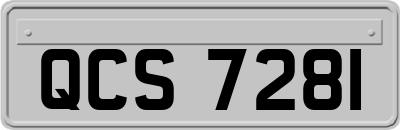 QCS 7281